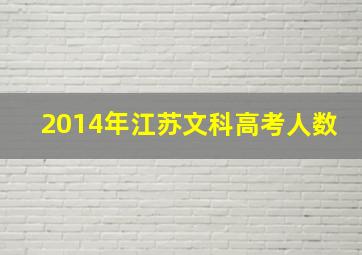 2014年江苏文科高考人数